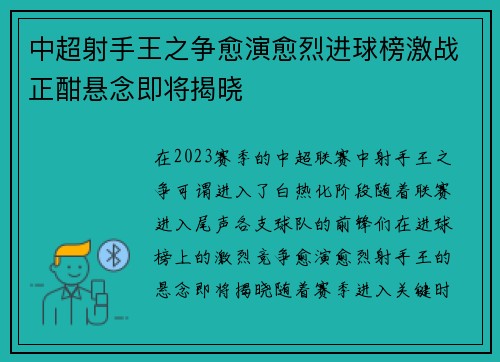 中超射手王之争愈演愈烈进球榜激战正酣悬念即将揭晓

在2023赛季的中超联赛中射手王之争可谓进入了白热化阶段随着联赛进入尾声各支球队的前锋们在进球榜上的激烈竞争愈演愈烈射手王的悬念即将揭晓随着赛季进入关键时